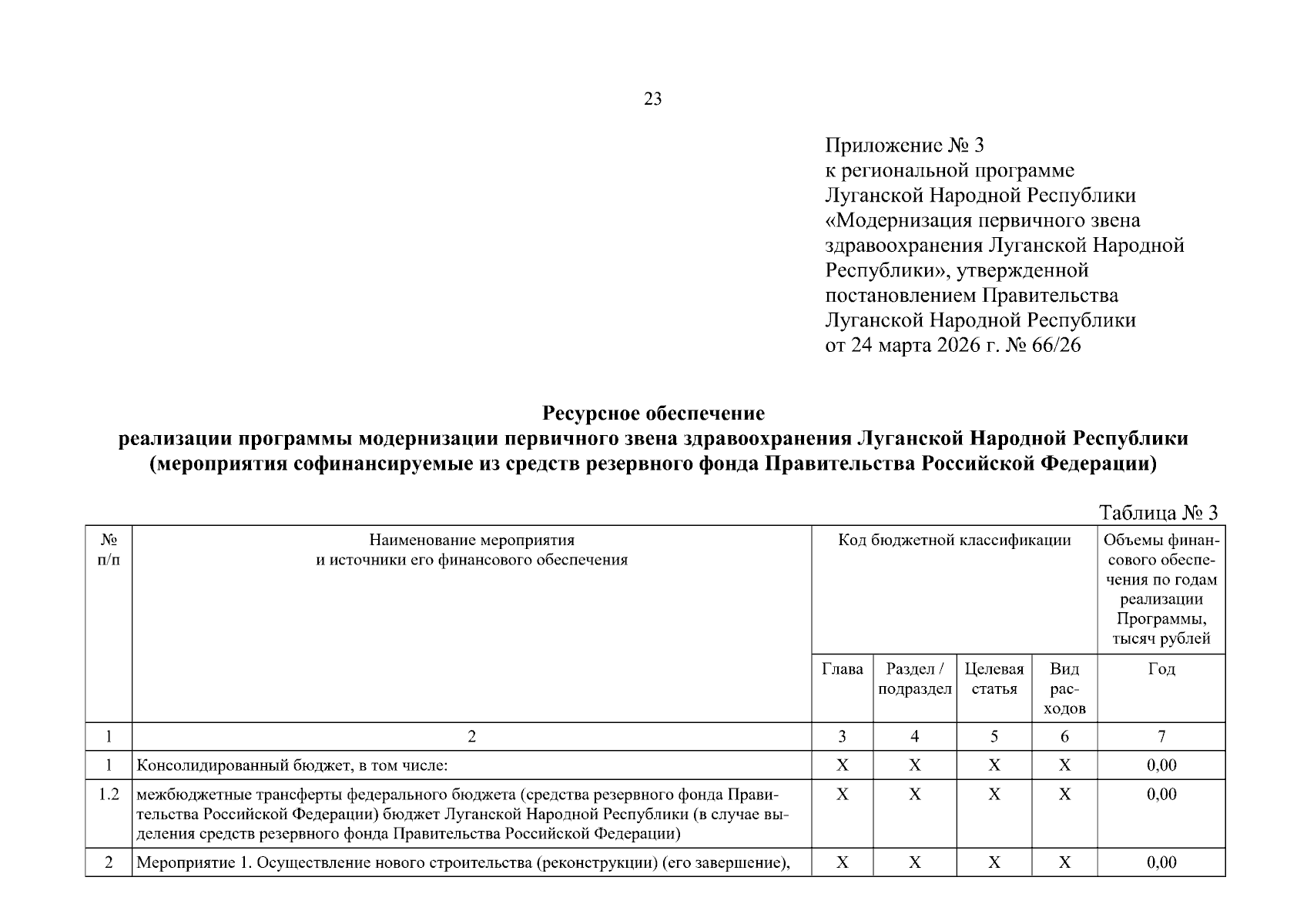 23

Приложение № 3
к региональной программе
Луганской Народной Республики
«Модернизация первичного звена здравоохранения Луганской Народной Республики», утвержденной постановлением Правительства Луганской Народной Республики
от 24 марта 2026 г. № 66/26

Ресурсное обеспечение
реализации программы модернизации первичного звена здравоохранения Луганской Народной Республики
(мероприятия софинансируемые из средств резервного фонда Правительства Российской Федерации)

Таблица № 3

| № п/п | Наименование мероприятия и источники его финансового обеспечения | Код бюджетной классификации | | | | Объемы финансового обеспечения по годам реализации Программы, тысяч рублей |
|---|---|---|---|---|---|---|
| | | Глава | Раздел / подраздел | Целевая статья | Вид расходов | Год |
| 1 | 2 | 3 | 4 | 5 | 6 | 7 |
| 1 | Консолидированный бюджет, в том числе: | X | X | X | X | 0,00 |
| 1.2 | межбюджетные трансферты федерального бюджета (средства резервного фонда Правительства Российской Федерации) бюджет Луганской Народной Республики (в случае выделения средств резервного фонда Правительства Российской Федерации) | X | X | X | X | 0,00 |
| 2 | Мероприятие 1. Осуществление нового строительства (реконструкции) (его завершение), | X | X | X | X | 0,00 |